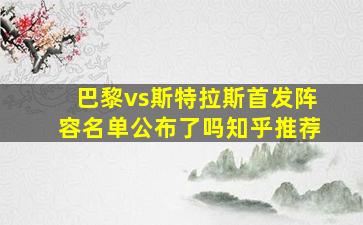 巴黎vs斯特拉斯首发阵容名单公布了吗知乎推荐